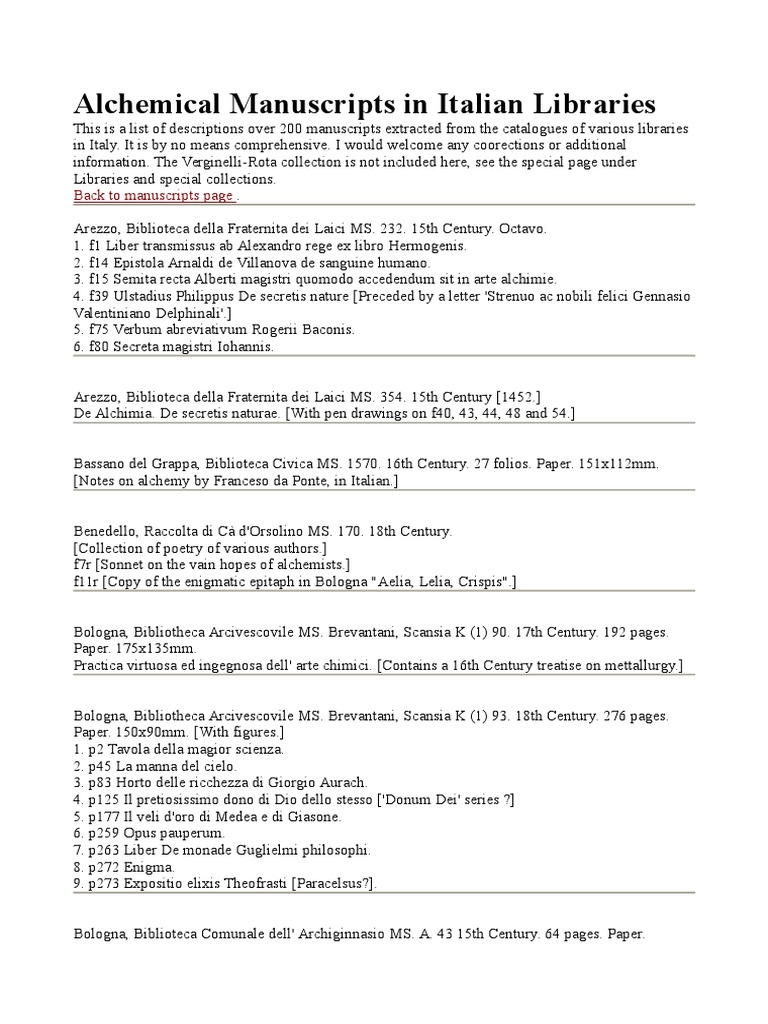 Alchemical Manuscripts in Italian Libraries

This is a list of descriptions over 200 manuscripts extracted from the catalogues of various libraries in Italy. It is by no means comprehensive. I would welcome any coorections or additional information. The Verginelli-Rota collection is not included here, see the special page under Libraries and special collections.
Back to manuscripts page .

Arezzo, Biblioteca della Fraternita dei Laici MS. 232. 15th Century. Octavo.
1. f1 Liber transmissus ab Alexandro rege ex libro Hermogenis.
2. f14 Epistola Arnaldi de Villanova de sanguine humano.
3. f15 Semita recta Alberti magistri quomodo accedendum sit in arte alchimie.
4. f39 Ulstadius Philippus De secretis nature [Preceded by a letter 'Strenuo ac nobili felici Gennasio Valentiniano Delphinali'.]
5. f75 Verbum abreviativum Rogerii Baconis.
6. f80 Secreta magistri Iohannis.

Arezzo, Biblioteca della Fraternita dei Laici MS. 354. 15th Century [1452.]
De Alchimia. De secretis naturae. [With pen drawings on f40, 43, 44, 48 and 54.]

Bassano del Grappa, Biblioteca Civica MS. 1570. 16th Century. 27 folios. Paper. 151x112mm.
[Notes on alchemy by Franceso da Ponte, in Italian.]

Benedello, Raccolta di Cà d'Orsolino MS. 170. 18th Century.
[Collection of poetry of various authors.]
f7r [Sonnet on the vain hopes of alchemists.]
f11r [Copy of the enigmatic epitaph in Bologna "Aelia, Lelia, Crispis".]

Bologna, Bibliotheca Arcivescovile MS. Brevantani, Scansia K (1) 90. 17th Century. 192 pages. Paper. 175x135mm.
Practica virtuosa ed ingegnosa dell' arte chimici. [Contains a 16th Century treatise on mettallurgy.]

Bologna, Bibliotheca Arcivescovile MS. Brevantani, Scansia K (1) 93. 18th Century. 276 pages. Paper. 150x90mm. [With figures.]
1. p2 Tavola della magior scienza.
2. p45 La manna del cielo.
3. p83 Horto delle ricchezza di Giorgio Aurach.
4. p125 Il pretiosissimo dono di Dio dello stesso ['Donum Dei' series ?]
5. p177 Il veli d'oro di Medea e di Giasone.
6. p259 Opus pauperum.
7. p263 Liber De monade Guglielmi philosophi.
8. p272 Enigma.
9. p273 Expositio elixis Theofrasti [Paracelsus?].

Bologna, Biblioteca Comunale dell' Archiginnasio MS. A. 43 15th Century. 64 pages. Paper.